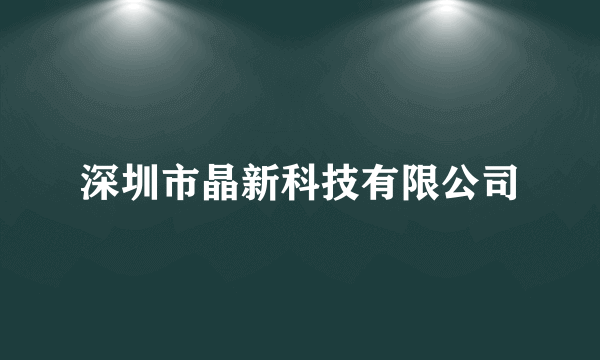 深圳市晶新科技有限公司